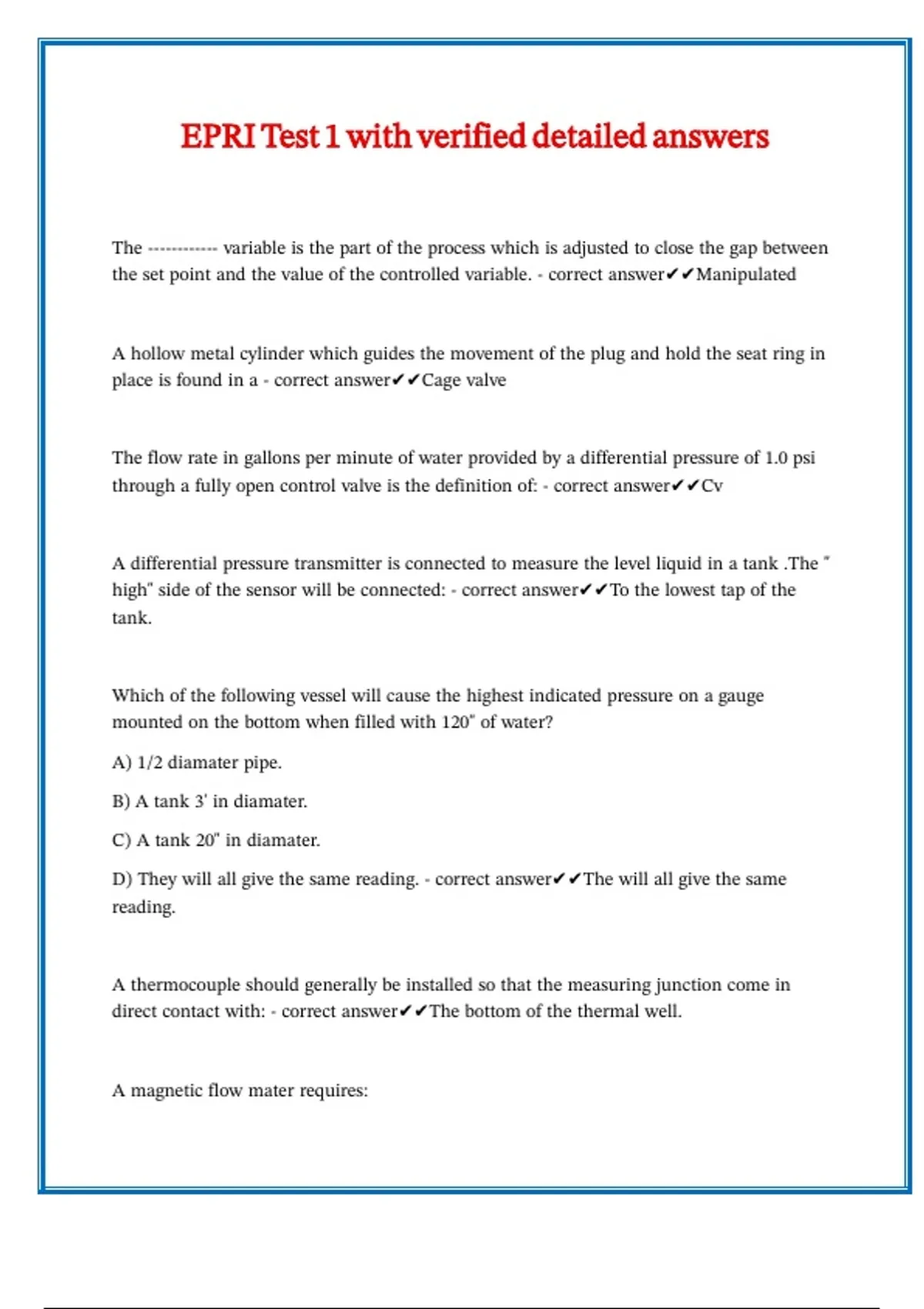 EPRI Test 1 with verified detailed answers

The ------------ variable is the part of the process which is adjusted to close the gap between the set point and the value of the controlled variable. - correct answer✔✔Manipulated

A hollow metal cylinder which guides the movement of the plug and hold the seat ring in place is found in a - correct answer✔✔Cage valve

The flow rate in gallons per minute of water provided by a differential pressure of 1.0 psi through a fully open control valve is the definition of: - correct answer✔✔Cv

A differential pressure transmitter is connected to measure the level liquid in a tank .The " high" side of the sensor will be connected: - correct answer✔✔To the lowest tap of the tank.

Which of the following vessel will cause the highest indicated pressure on a gauge mounted on the bottom when filled with 120" of water?

A) 1/2 diamater pipe.

B) A tank 3' in diamater.

C) A tank 20" in diamater.

D) They will all give the same reading. - correct answer✔✔The will all give the same reading.

A thermocouple should generally be installed so that the measuring junction come in direct contact with: - correct answer✔✔The bottom of the thermal well.

A magnetic flow mater requires: